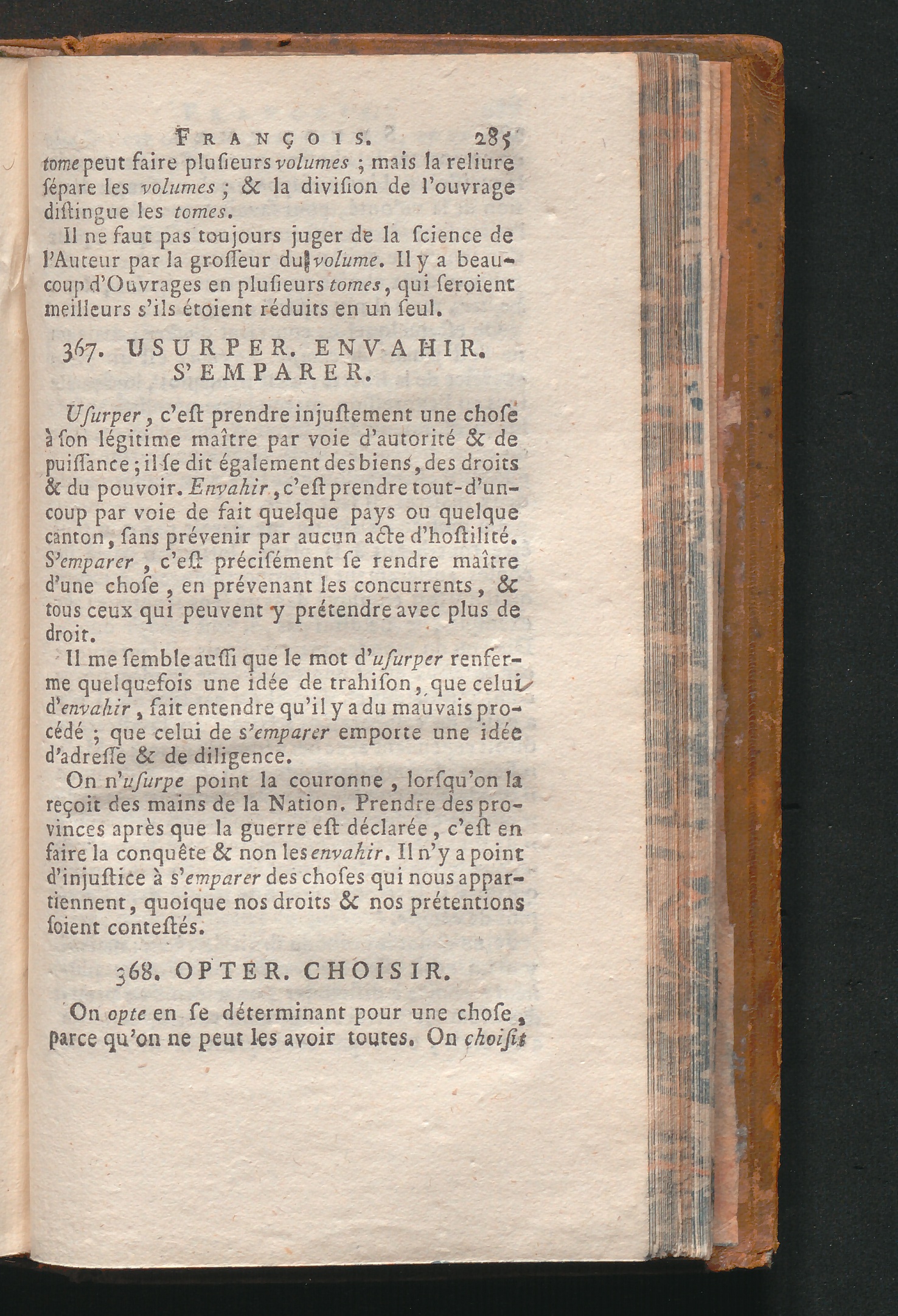 FRANÇOIS. 285

tome peut faire plusieurs volumes ; mais la reliure sépare les volumes ; & la division de l'ouvrage distingue les tomes.

Il ne faut pas toujours juger de la science de l'Auteur par la grosseur du volume. Il y a beaucoup d'Ouvrages en plusieurs tomes, qui seroient meilleurs s'ils étoient réduits en un seul.

367. USURPER. ENVAHIR. S'EMPARER.

Usurper, c'est prendre injustement une chose à son légitime maître par voie d'autorité & de puissance ; il se dit également des biens, des droits & du pouvoir. Envahir, c'est prendre tout-d'un-coup par voie de fait quelque pays ou quelque canton, sans prévenir par aucun acte d'hostilité. S'emparer, c'est précisément se rendre maître d'une chose, en prévenant les concurrents, & tous ceux qui peuvent y prétendre avec plus de droit.

Il me semble aussi que le mot d'usurper renferme quelquefois une idée de trahison, que celui d'envahir, fait entendre qu'il y a du mauvais procédé ; que celui de s'emparer emporte une idée d'adresse & de diligence.

On n'usurpe point la couronne, lorsqu'on la reçoit des mains de la Nation. Prendre des provinces après que la guerre est déclarée, c'est en faire la conquête & non les envahir. Il n'y a point d'injustice à s'emparer des choses qui nous appartiennent, quoique nos droits & nos prétentions soient contestés.

368. OPTER. CHOISIR.

On opte en se déterminant pour une chose, parce qu'on ne peut les avoir toutes. On choisit